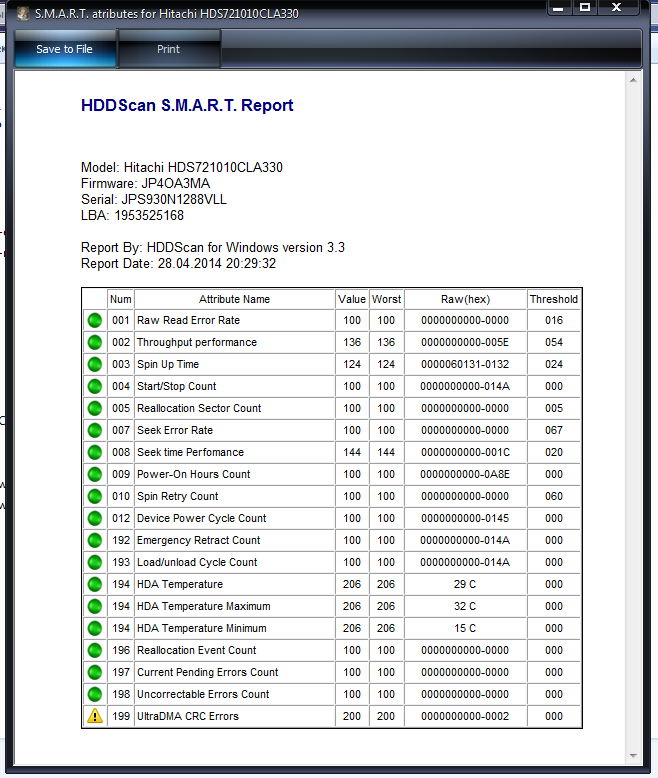 S.M.A.R.T. atributes for Hitachi HDS721010CLA330

Save to File
Print

HDDScan S.M.A.R.T. Report

Model: Hitachi HDS721010CLA330
Firmware: JP4OA3MA
Serial: JPS930N1288VLL
LBA: 1953525168

Report By: HDDScan for Windows version 3.3
Report Date: 28.04.2014 20:29:32

| | Num | Attribute Name | Value | Worst | Raw(hex) | Threshold |
|---|---|---|---|---|---|---|
| | 001 | Raw Read Error Rate | 100 | 100 | 0000000000-0000 | 016 |
| | 002 | Throughput performance | 136 | 136 | 0000000000-005E | 054 |
| | 003 | Spin Up Time | 124 | 124 | 0000060131-0132 | 024 |
| | 004 | Start/Stop Count | 100 | 100 | 0000000000-014A | 000 |
| | 005 | Reallocation Sector Count | 100 | 100 | 0000000000-0000 | 005 |
| | 007 | Seek Error Rate | 100 | 100 | 0000000000-0000 | 067 |
| | 008 | Seek time Perfomance | 144 | 144 | 0000000000-001C | 020 |
| | 009 | Power-On Hours Count | 100 | 100 | 0000000000-0A8E | 000 |
| | 010 | Spin Retry Count | 100 | 100 | 0000000000-0000 | 060 |
| | 012 | Device Power Cycle Count | 100 | 100 | 0000000000-0145 | 000 |
| | 192 | Emergency Retract Count | 100 | 100 | 0000000000-014A | 000 |
| | 193 | Load/unload Cycle Count | 100 | 100 | 0000000000-014A | 000 |
| | 194 | HDA Temperature | 206 | 206 | 29 C | 000 |
| | 194 | HDA Temperature Maximum | 206 | 206 | 32 C | 000 |
| | 194 | HDA Temperature Minimum | 206 | 206 | 15 C | 000 |
| | 196 | Reallocation Event Count | 100 | 100 | 0000000000-0000 | 000 |
| | 197 | Current Pending Errors Count | 100 | 100 | 0000000000-0000 | 000 |
| | 198 | Uncorrectable Errors Count | 100 | 100 | 0000000000-0000 | 000 |
| | 199 | UltraDMA CRC Errors | 200 | 200 | 0000000000-0002 | 000 |